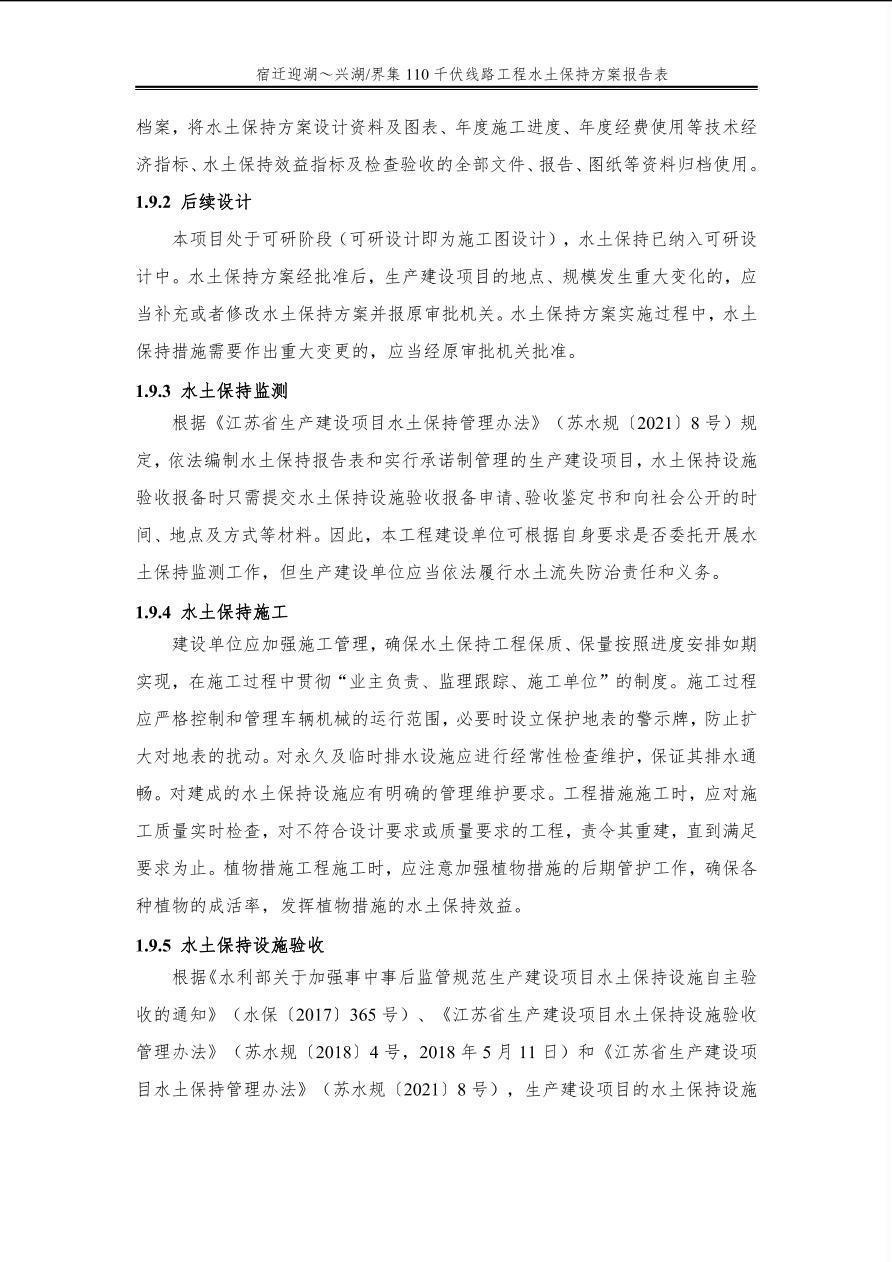 宿迁迎湖～兴湖/界集110千伏线路工程水土保持方案报告表

档案，将水土保持方案设计资料及图表、年度施工进度、年度经费使用等技术经济指标、水土保持效益指标及检查验收的全部文件、报告、图纸等资料归档使用。

1.9.2 后续设计

本项目处于可研阶段（可研设计即为施工图设计），水土保持已纳入可研设计中。水土保持方案经批准后，生产建设项目的地点、规模发生重大变化的，应当补充或者修改水土保持方案并报原审批机关。水土保持方案实施过程中，水土保持措施需要作出重大变更的，应当经原审批机关批准。

1.9.3 水土保持监测

根据《江苏省生产建设项目水土保持管理办法》（苏水规〔2021〕8号）规定，依法编制水土保持报告表和实行承诺制管理的生产建设项目，水土保持设施验收报备时只需提交水土保持设施验收报备申请、验收鉴定书和向社会公开的时间、地点及方式等材料。因此，本工程建设单位可根据自身要求是否委托开展水土保持监测工作，但生产建设单位应当依法履行水土流失防治责任和义务。

1.9.4 水土保持施工

建设单位应加强施工管理，确保水土保持工程保质、保量按照进度安排如期实现，在施工过程中贯彻“业主负责、监理跟踪、施工单位”的制度。施工过程应严格控制和管理车辆机械的运行范围，必要时设立保护地表的警示牌，防止扩大对地表的扰动。对永久及临时排水设施应进行经常性检查维护，保证其排水通畅。对建成的水土保持设施应有明确的管理维护要求。工程措施施工时，应对施工质量实时检查，对不符合设计要求或质量要求的工程，责令其重建，直到满足要求为止。植物措施工程施工时，应注意加强植物措施的后期管护工作，确保各种植物的成活率，发挥植物措施的水土保持效益。

1.9.5 水土保持设施验收

根据《水利部关于加强事中事后监管规范生产建设项目水土保持设施自主验收的通知》（水保〔2017〕365号）、《江苏省生产建设项目水土保持设施验收管理办法》（苏水规〔2018〕4号，2018年5月11日）和《江苏省生产建设项目水土保持管理办法》（苏水规〔2021〕8号），生产建设项目的水土保持设施